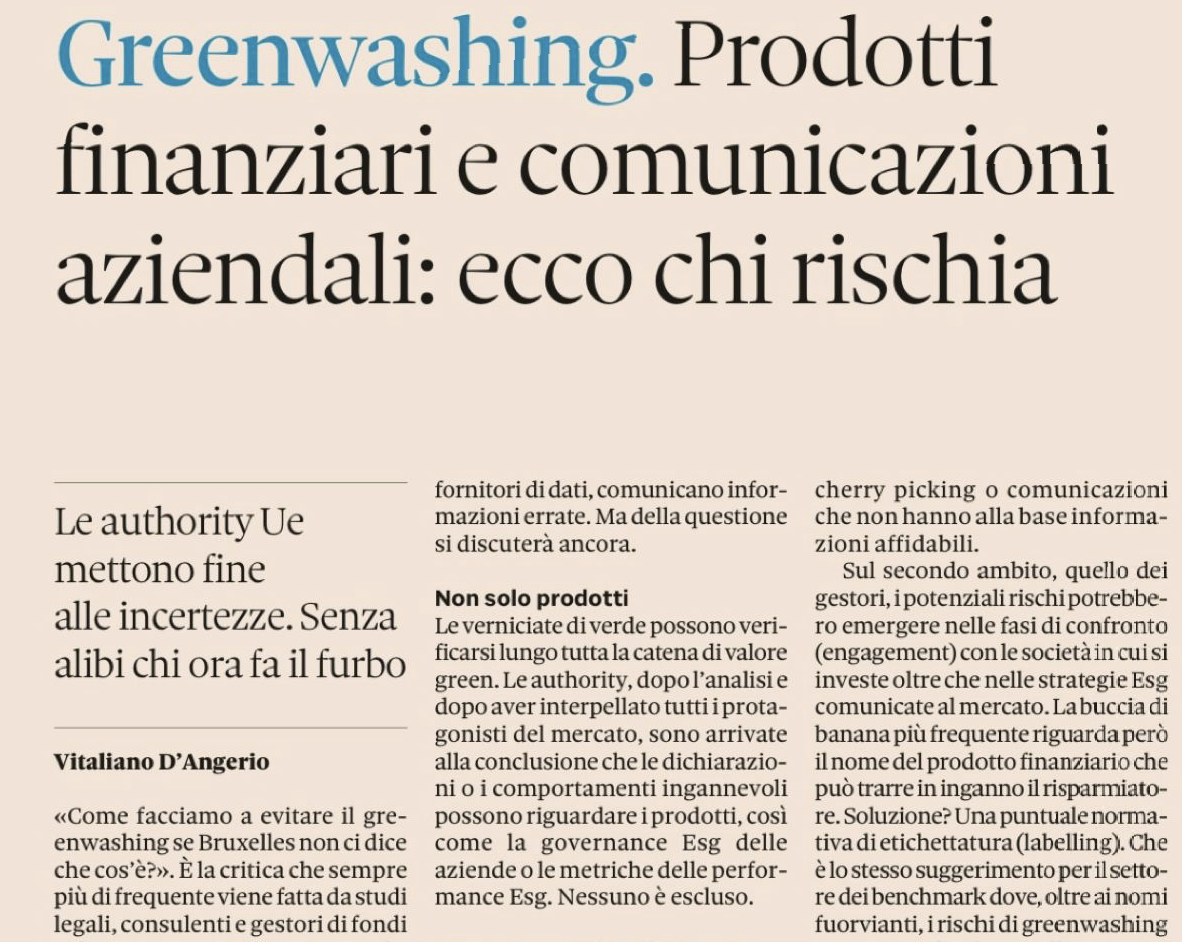 Greenwashing. Prodotti finanziari e comunicazioni aziendali: ecco chi rischia

Le authority Ue mettono fine alle incertezze. Senza alibi chi ora fa il furbo

Vitaliano D'Angerio

«Come facciamo a evitare il greenwashing se Bruxelles non ci dice che cos'è?». È la critica che sempre più di frequente viene fatta da studi legali, consulenti e gestori di fondi fornitori di dati, comunicano informazioni errate. Ma della questione si discuterà ancora.

Non solo prodotti

Le verniciate di verde possono verificarsi lungo tutta la catena di valore green. Le authority, dopo l'analisi e dopo aver interpellato tutti i protagonisti del mercato, sono arrivate alla conclusione che le dichiarazioni o i comportamenti ingannevoli possono riguardare i prodotti, così come la governance Esg delle aziende o le metriche delle performance Esg. Nessuno è escluso.

cherry picking o comunicazioni che non hanno alla base informazioni affidabili.

Sul secondo ambito, quello dei gestori, i potenziali rischi potrebbero emergere nelle fasi di confronto (engagement) con le società in cui si investe oltre che nelle strategie Esg comunicate al mercato. La buccia di banana più frequente riguarda però il nome del prodotto finanziario che può trarre in inganno il risparmiatore. Soluzione? Una puntuale normativa di etichettatura (labelling). Che è lo stesso suggerimento per il settore dei benchmark dove, oltre ai nomi fuorvianti, i rischi di greenwashing